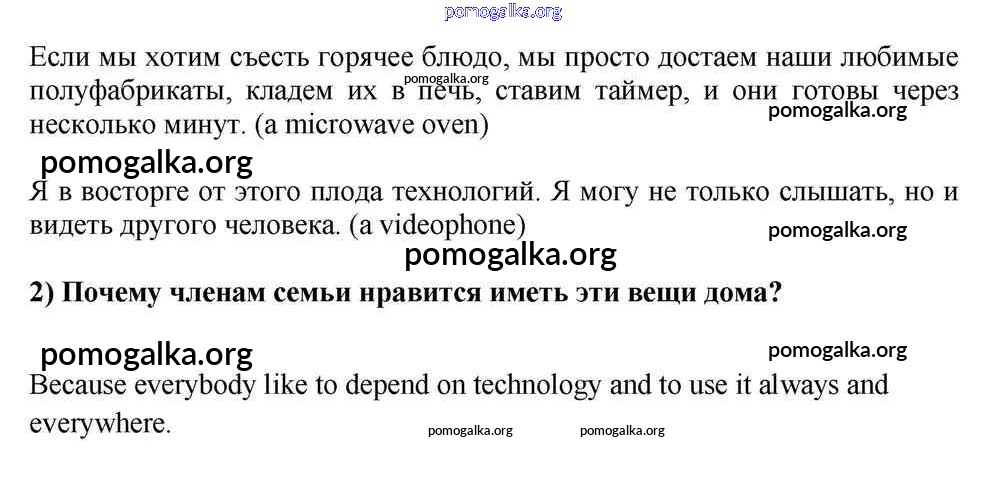 Если мы хотим съесть горячее блюдо, мы просто достаем наши любимые полуфабрикаты, кладем их в печь, ставим таймер, и они готовы через несколько минут. (a microwave oven)

Я в восторге от этого плода технологий. Я могу не только слышать, но и видеть другого человека. (a videophone)

2) Почему членам семьи нравится иметь эти вещи дома?

Because everybody like to depend on technology and to use it always and everywhere.

pomogalka.org